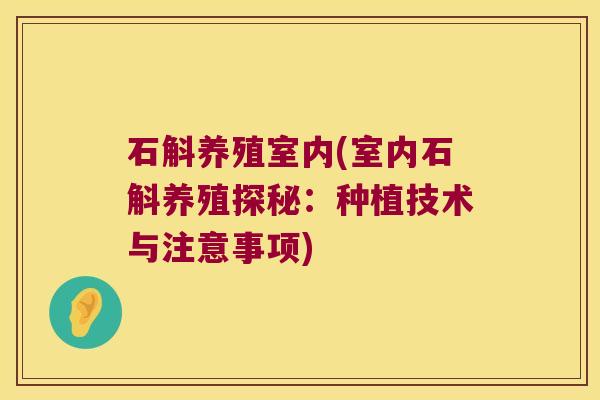 石斛养殖室内(室内石斛养殖探秘：种植技术与注意事项)